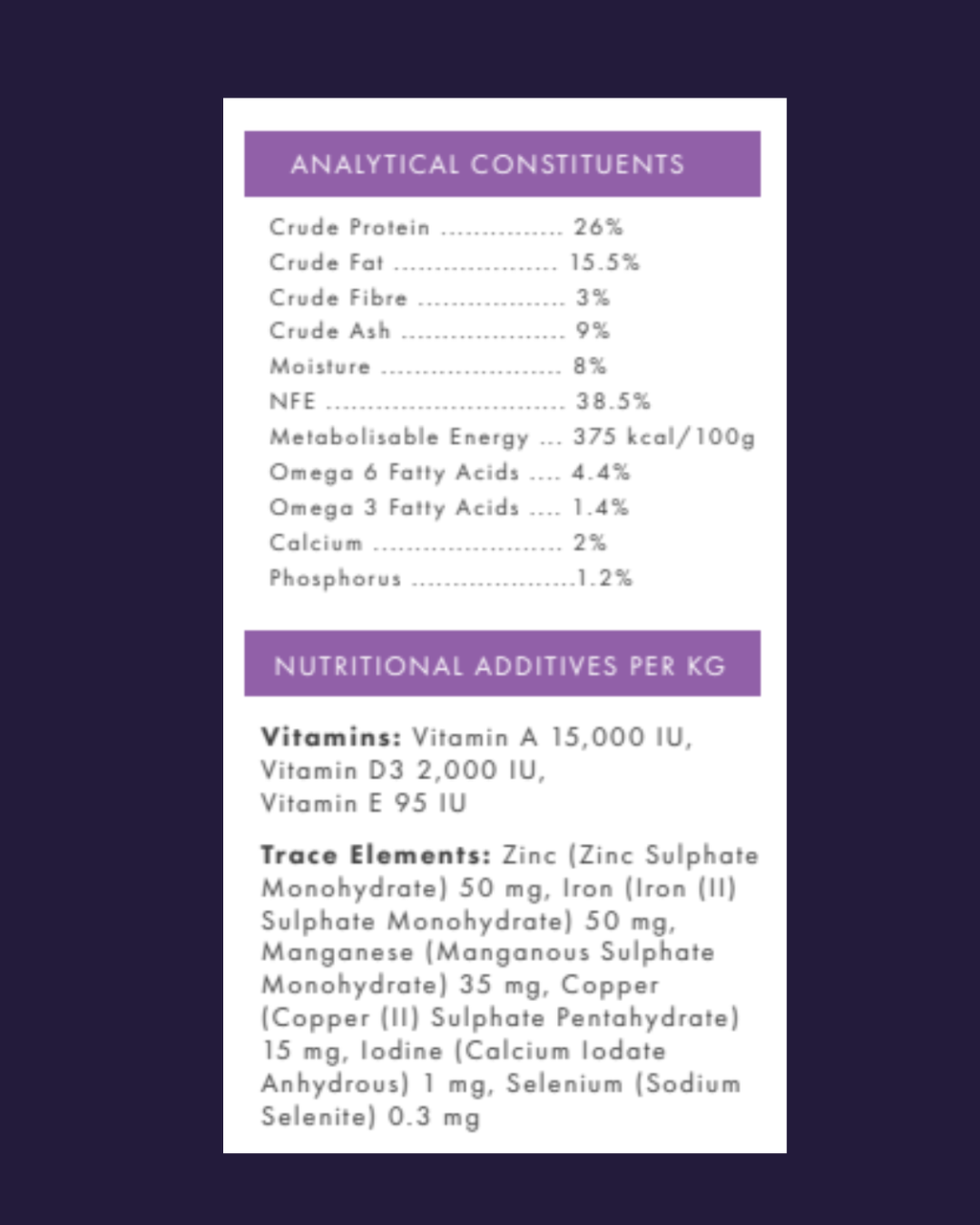 ANALYTICAL CONSTITUENTS

Crude Protein 26%
Crude Fat 15.5%
Crude Fibre 3%
Crude Ash 9%
Moisture 8%
NFE 38.5%
Metabolisable Energy 375 kcal/100g
Omega 6 Fatty Acids 4.4%
Omega 3 Fatty Acids 1.4%
Calcium 2%
Phosphorus 1.2%

NUTRITIONAL ADDITIVES PER KG

Vitamins: Vitamin A 15,000 IU, Vitamin D3 2,000 IU, Vitamin E 95 IU

Trace Elements: Zinc (Zinc Sulphate Monohydrate) 50 mg, Iron (Iron (II) Sulphate Monohydrate) 50 mg, Manganese (Manganous Sulphate Monohydrate) 35 mg, Copper (Copper (II) Sulphate Pentahydrate) 15 mg, Iodine (Calcium Iodate Anhydrous) 1 mg, Selenium (Sodium Selenite) 0.3 mg